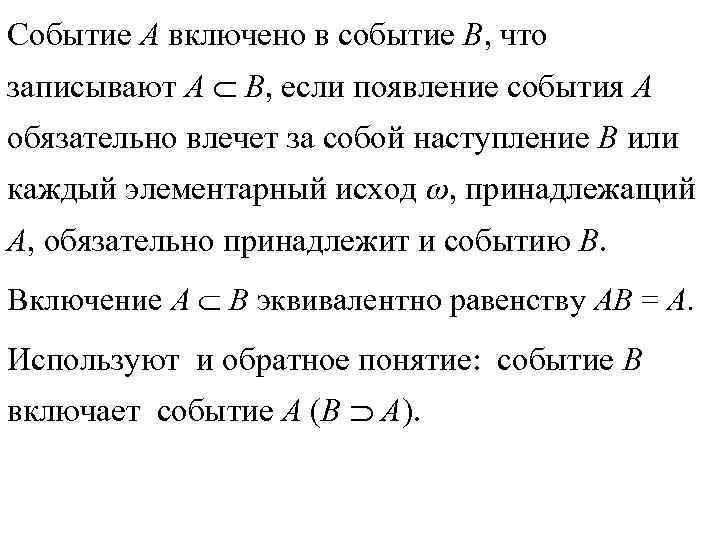 Событие $A$ включено в событие $B$, что записывают $A \subset B$, если появление события $A$ обязательно влечет за собой наступление $B$ или каждый элементарный исход $\omega$, принадлежащий $A$, обязательно принадлежит и событию $B$.

Включение $A \subset B$ эквивалентно равенству $AB = A$.

Используют и обратное понятие: событие $B$ включает событие $A$ ($B \supset A$).